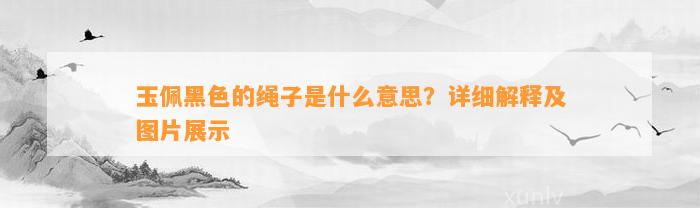 玉佩黑色的绳子是什么意思？详细解释及图片展示

xunlv